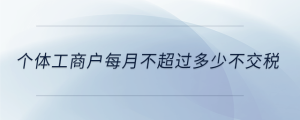 个体工商户每月不超过多少不交税